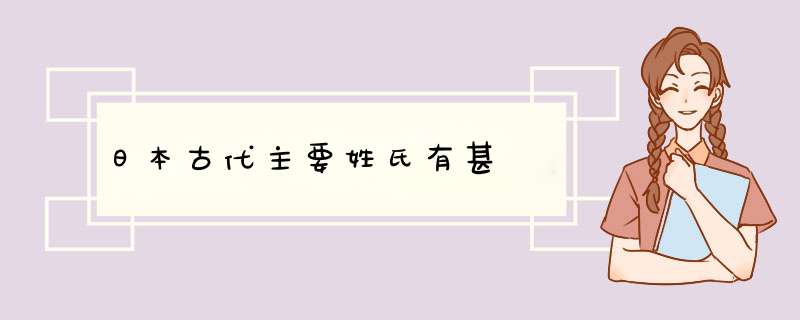 日本古代主要姓氏有甚